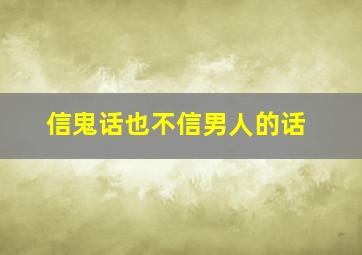 信鬼话也不信男人的话